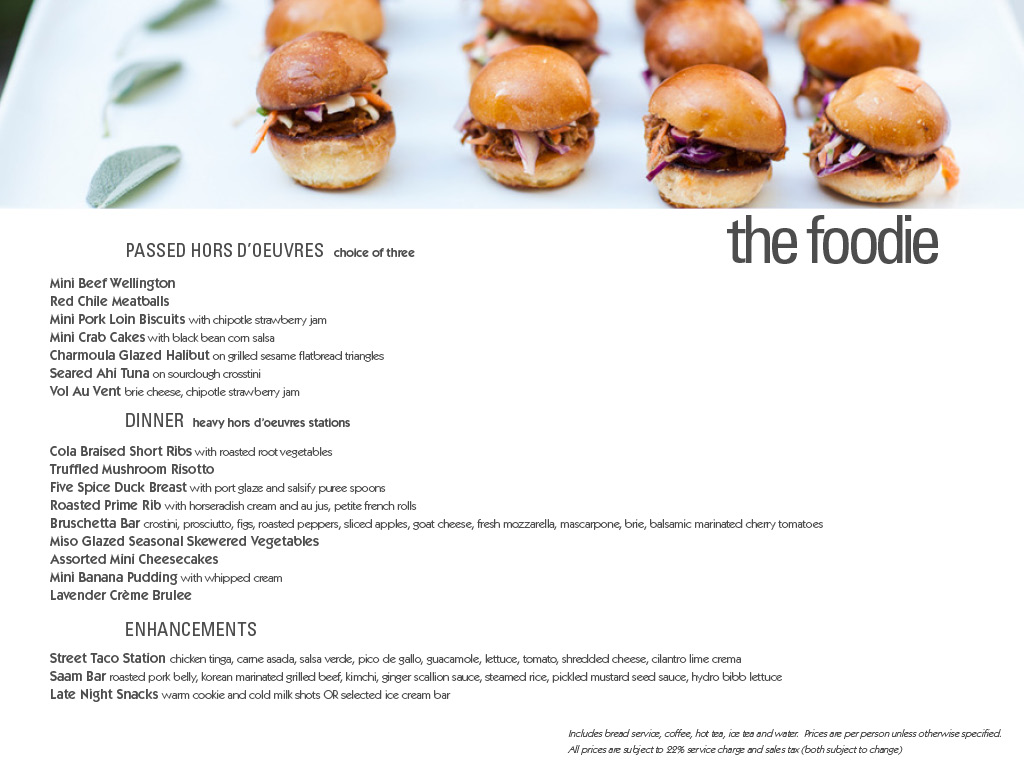 the foodie

PASSED HORS D'OEUVRES choice of three

Mini Beef Wellington
Red Chile Meatballs
Mini Pork Loin Biscuits with chipotle strawberry jam
Mini Crab Cakes with black bean corn salsa
Charmoula Glazed Halibut on grilled sesame flatbread triangles
Seared Ahi Tuna on sourdough crosstini
Vol Au Vent brie cheese, chipotle strawberry jam

DINNER heavy hors d'oeuvres stations

Cola Braised Short Ribs with roasted root vegetables
Truffled Mushroom Risotto
Five Spice Duck Breast with port glaze and salsify puree spoons
Roasted Prime Rib with horseradish cream and au jus, petite french rolls
Bruschetta Bar crostini, prosciutto, figs, roasted peppers, sliced apples, goat cheese, fresh mozzarella, mascarpone, brie, balsamic marinated cherry tomatoes
Miso Glazed Seasonal Skewered Vegetables
Assorted Mini Cheesecakes
Mini Banana Pudding with whipped cream
Lavender Crème Brulee

ENHANCEMENTS

Street Taco Station chicken tinga, carne asada, salsa verde, pico de gallo, guacamole, lettuce, tomato, shredded cheese, cilantro lime crema
Saam Bar roasted pork belly, korean marinated grilled beef, kimchi, ginger scallion sauce, steamed rice, pickled mustard seed sauce, hydro bibb lettuce
Late Night Snacks warm cookie and cold milk shots OR selected ice cream bar

Includes bread service, coffee, hot tea, ice tea and water. Prices are per person unless otherwise specified.
All prices are subject to 22% service charge and sales tax (both subject to change)